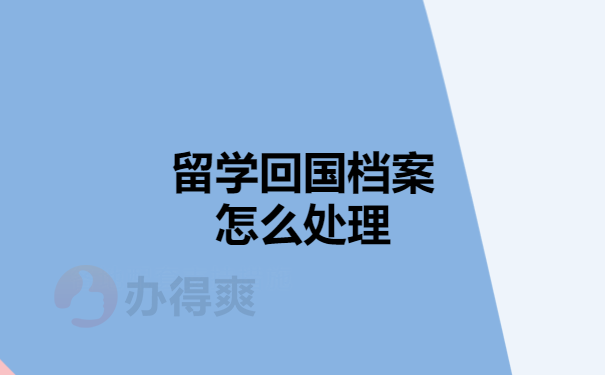 留学回国档案
怎么处理

办得爽